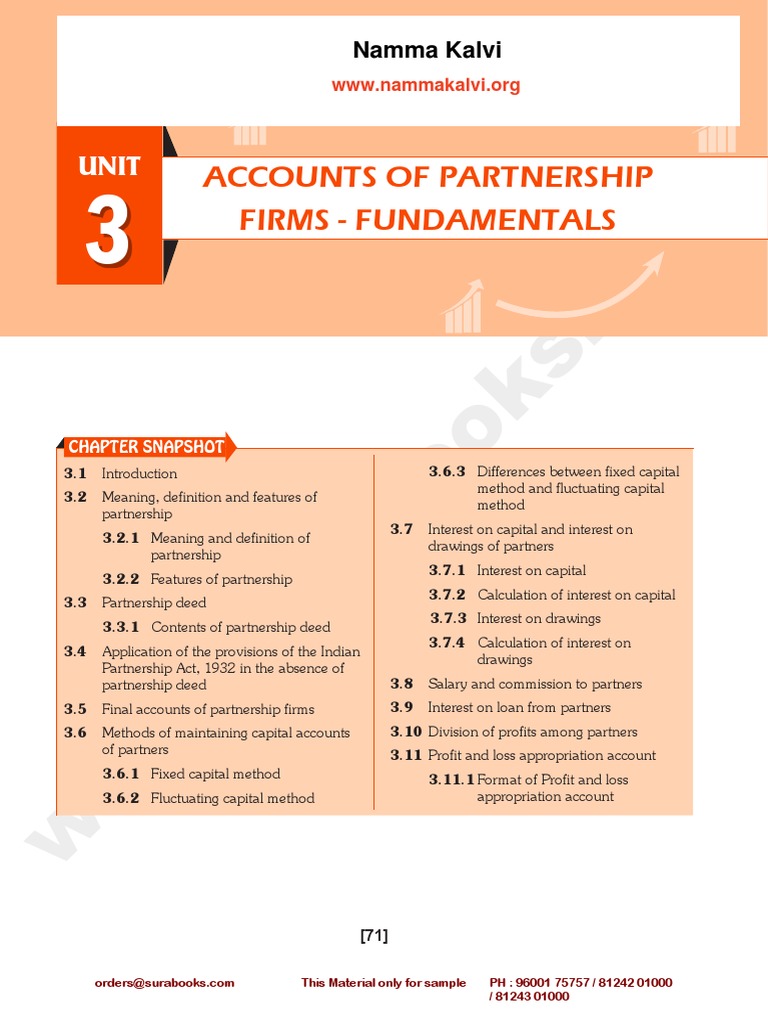 Namma Kalvi
www.nammakalvi.org

UNIT
3

ACCOUNTS OF PARTNERSHIP FIRMS - FUNDAMENTALS

CHAPTER SNAPSHOT

3.1 Introduction
3.2 Meaning, definition and features of partnership
3.2.1 Meaning and definition of partnership
3.2.2 Features of partnership
3.3 Partnership deed
3.3.1 Contents of partnership deed
3.4 Application of the provisions of the Indian Partnership Act, 1932 in the absence of partnership deed
3.5 Final accounts of partnership firms
3.6 Methods of maintaining capital accounts of partners
3.6.1 Fixed capital method
3.6.2 Fluctuating capital method

3.6.3 Differences between fixed capital method and fluctuating capital method
3.7 Interest on capital and interest on drawings of partners
3.7.1 Interest on capital
3.7.2 Calculation of interest on capital
3.7.3 Interest on drawings
3.7.4 Calculation of interest on drawings
3.8 Salary and commission to partners
3.9 Interest on loan from partners
3.10 Division of profits among partners
3.11 Profit and loss appropriation account
3.11.1 Format of Profit and loss appropriation account

[71]

orders@surabooks.com This Material only for sample PH : 96001 75757 / 81242 01000 / 81243 01000